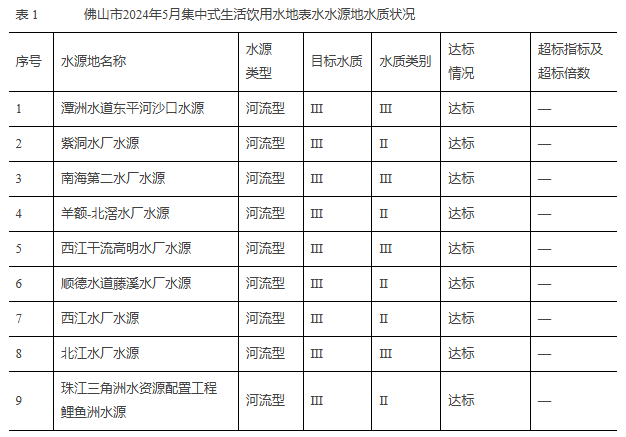 表 1　　佛山市2024年5月集中式生活饮用水地表水水源地水质状况

| 序号 | 水源地名称 | 水源类型 | 目标水质 | 水质类别 | 达标情况 | 超标指标及超标倍数 |
|---|---|---|---|---|---|---|
| 1 | 潭洲水道东平河沙口水源 | 河流型 | III | III | 达标 | — |
| 2 | 紫洞水厂水源 | 河流型 | III | II | 达标 | — |
| 3 | 南海第二水厂水源 | 河流型 | III | III | 达标 | — |
| 4 | 羊额-北滘水厂水源 | 河流型 | III | II | 达标 | — |
| 5 | 西江干流高明水厂水源 | 河流型 | III | III | 达标 | — |
| 6 | 顺德水道藤溪水厂水源 | 河流型 | III | II | 达标 | — |
| 7 | 西江水厂水源 | 河流型 | III | II | 达标 | — |
| 8 | 北江水厂水源 | 河流型 | III | III | 达标 | — |
| 9 | 珠江三角洲水资源配置工程鲤鱼洲水源 | 河流型 | III | II | 达标 | — |